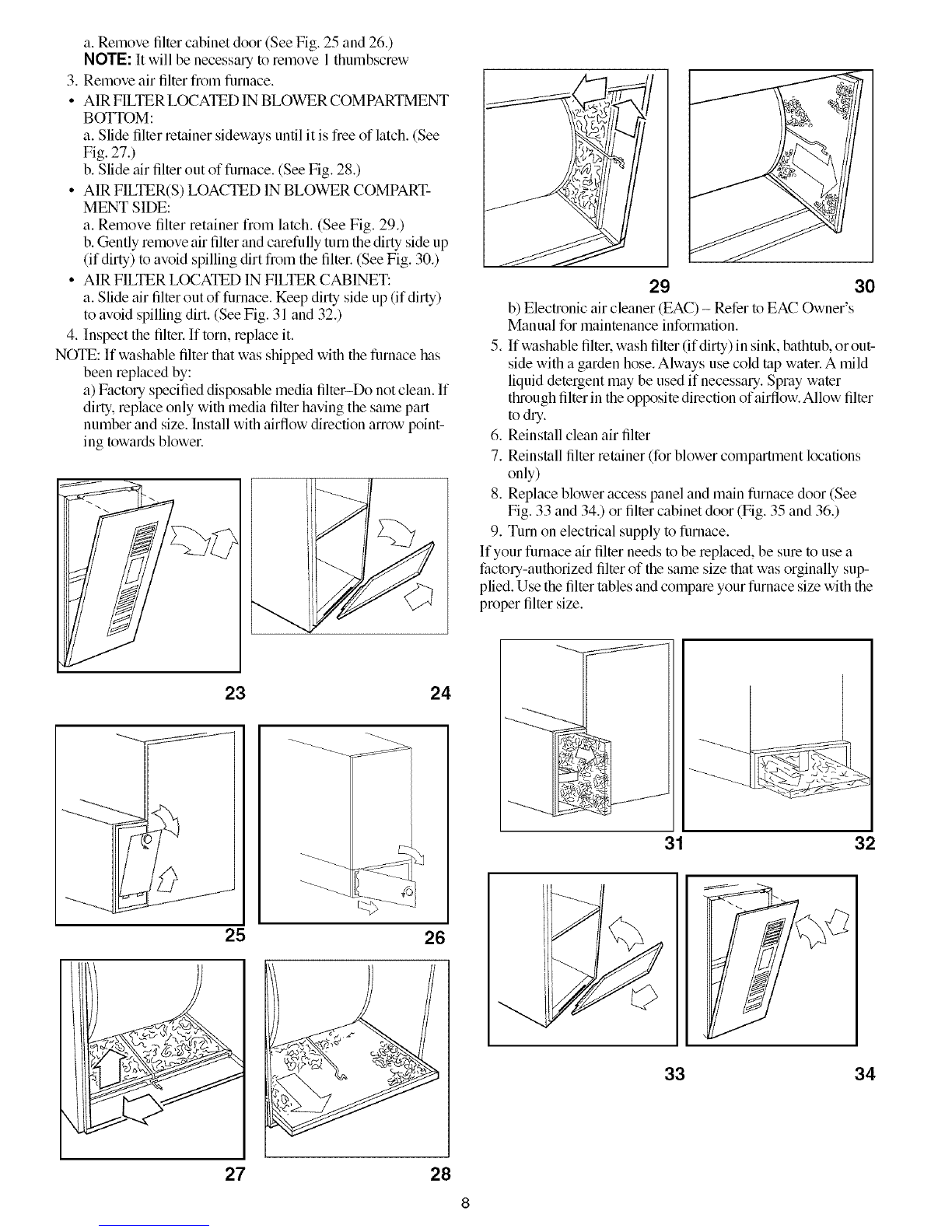 a. Remove filter cabinet door (See Fig. 25 and 26.)
NOTE: It will be necessary to remove 1 thumbscrew

3. Remove air filter from furnace.

• AIR FILTER LOCATED IN BLOWER COMPARTMENT BOTTOM:
a. Slide filter retainer sideways until it is free of latch. (See Fig. 27.)
b. Slide air filter out of furnace. (See Fig. 28.)

• AIR FILTER(S) LOACTED IN BLOWER COMPARTMENT SIDE:
a. Remove filter retainer from latch. (See Fig. 29.)
b. Gently remove air filter and carefully turn the dirty side up (if dirty) to avoid spilling dirt from the filter. (See Fig. 30.)

• AIR FILTER LOCATED IN FILTER CABINET:
a. Slide air filter out of furnace. Keep dirty side up (if dirty) to avoid spilling dirt. (See Fig. 31 and 32.)

4. Inspect the filter. If torn, replace it.

NOTE: If washable filter that was shipped with the furnace has been replaced by:
a) Factory specified disposable media filter–Do not clean. If dirty, replace only with media filter having the same part number and size. Install with airflow direction arrow pointing towards blower.

23 24

25 26

27 28

29 30

b) Electronic air cleaner (EAC) – Refer to EAC Owner's Manual for maintenance information.

5. If washable filter, wash filter (if dirty) in sink, bathtub, or outside with a garden hose. Always use cold tap water. A mild liquid detergent may be used if necessary. Spray water through filter in the opposite direction of airflow. Allow filter to dry.

6. Reinstall clean air filter

7. Reinstall filter retainer (for blower compartment locations only)

8. Replace blower access panel and main furnace door (See Fig. 33 and 34.) or filter cabinet door (Fig. 35 and 36.)

9. Turn on electrical supply to furnace.

If your furnace air filter needs to be replaced, be sure to use a factory-authorized filter of the same size that was orginally supplied. Use the filter tables and compare your furnace size with the proper filter size.

31 32

33 34

8